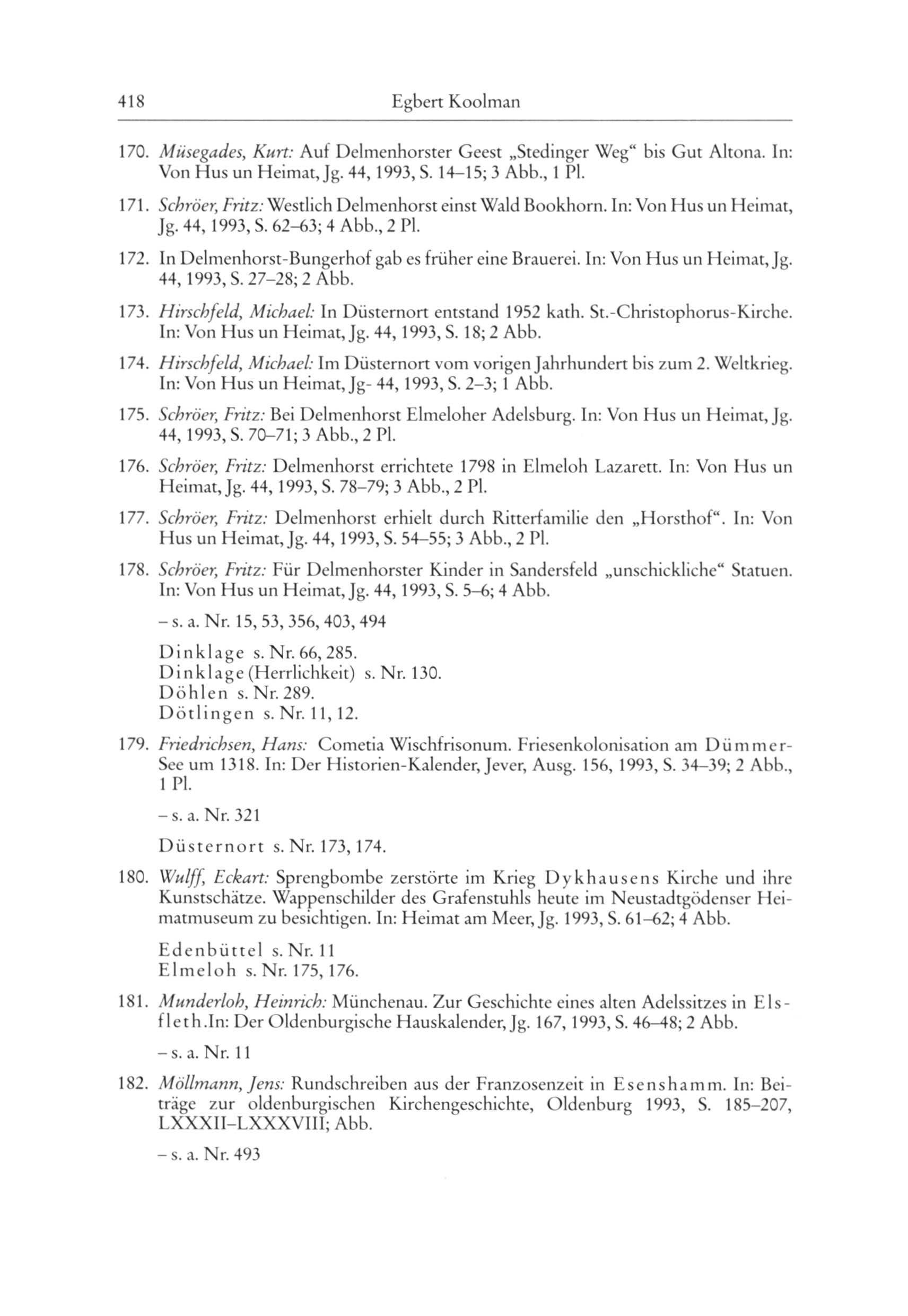 418 Egbert Koolman

170. Müsegades, Kurt: Auf Delmenhorster Geest „Stedinger Weg“ bis Gut Altona. In: Von Hus un Heimat, Jg. 44, 1993, S. 14–15; 3 Abb., 1 Pl.

171. Schröer, Fritz: Westlich Delmenhorst einst Wald Bookhorn. In: Von Hus un Heimat, Jg. 44, 1993, S. 62–63; 4 Abb., 2 Pl.

172. In Delmenhorst-Bungerhof gab es früher eine Brauerei. In: Von Hus un Heimat, Jg. 44, 1993, S. 27–28; 2 Abb.

173. Hirschfeld, Michael: In Düsternort entstand 1952 kath. St.-Christophorus-Kirche. In: Von Hus un Heimat, Jg. 44, 1993, S. 18; 2 Abb.

174. Hirschfeld, Michael: Im Düsternort vom vorigen Jahrhundert bis zum 2. Weltkrieg. In: Von Hus un Heimat, Jg- 44, 1993, S. 2–3; 1 Abb.

175. Schröer, Fritz: Bei Delmenhorst Elmeloher Adelsburg. In: Von Hus un Heimat, Jg. 44, 1993, S. 70–71; 3 Abb., 2 Pl.

176. Schröer, Fritz: Delmenhorst errichtete 1798 in Elmeloh Lazarett. In: Von Hus un Heimat, Jg. 44, 1993, S. 78–79; 3 Abb., 2 Pl.

177. Schröer, Fritz: Delmenhorst erhielt durch Ritterfamilie den „Horsthof“. In: Von Hus un Heimat, Jg. 44, 1993, S. 54–55; 3 Abb., 2 Pl.

178. Schröer, Fritz: Für Delmenhorster Kinder in Sandersfeld „unschickliche“ Statuen. In: Von Hus un Heimat, Jg. 44, 1993, S. 5–6; 4 Abb.

– s. a. Nr. 15, 53, 356, 403, 494

Dinklage s. Nr. 66, 285.
Dinklage (Herrlichkeit) s. Nr. 130.
Döhlen s. Nr. 289.
Dötlingen s. Nr. 11, 12.

179. Friedrichsen, Hans: Cometia Wischfrisonum. Friesenkolonisation am Dümmer-See um 1318. In: Der Historien-Kalender, Jever, Ausg. 156, 1993, S. 34–39; 2 Abb., 1 Pl.

– s. a. Nr. 321

Düsternort s. Nr. 173, 174.

180. Wulff, Eckart: Sprengbombe zerstörte im Krieg Dykhausens Kirche und ihre Kunstschätze. Wappenschilder des Grafenstuhls heute im Neustadtgödenser Heimatmuseum zu besichtigen. In: Heimat am Meer, Jg. 1993, S. 61–62; 4 Abb.

Edenbüttel s. Nr. 11
Elmeloh s. Nr. 175, 176.

181. Munderloh, Heinrich: Münchenau. Zur Geschichte eines alten Adelssitzes in Elsfleth.In: Der Oldenburgische Hauskalender, Jg. 167, 1993, S. 46–48; 2 Abb.

– s. a. Nr. 11

182. Möllmann, Jens: Rundschreiben aus der Franzosenzeit in Esenshamm. In: Beiträge zur oldenburgischen Kirchengeschichte, Oldenburg 1993, S. 185–207, LXXXII–LXXXVIII; Abb.

– s. a. Nr. 493